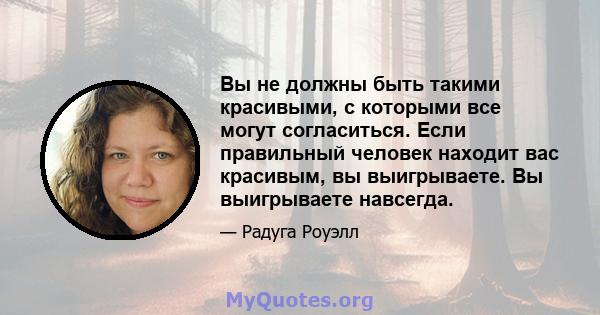 Вы не должны быть такими красивыми, с которыми все могут согласиться. Если правильный человек находит вас красивым, вы выигрываете. Вы выигрываете навсегда.

— Радуга Роуэлл

MyQuotes.org